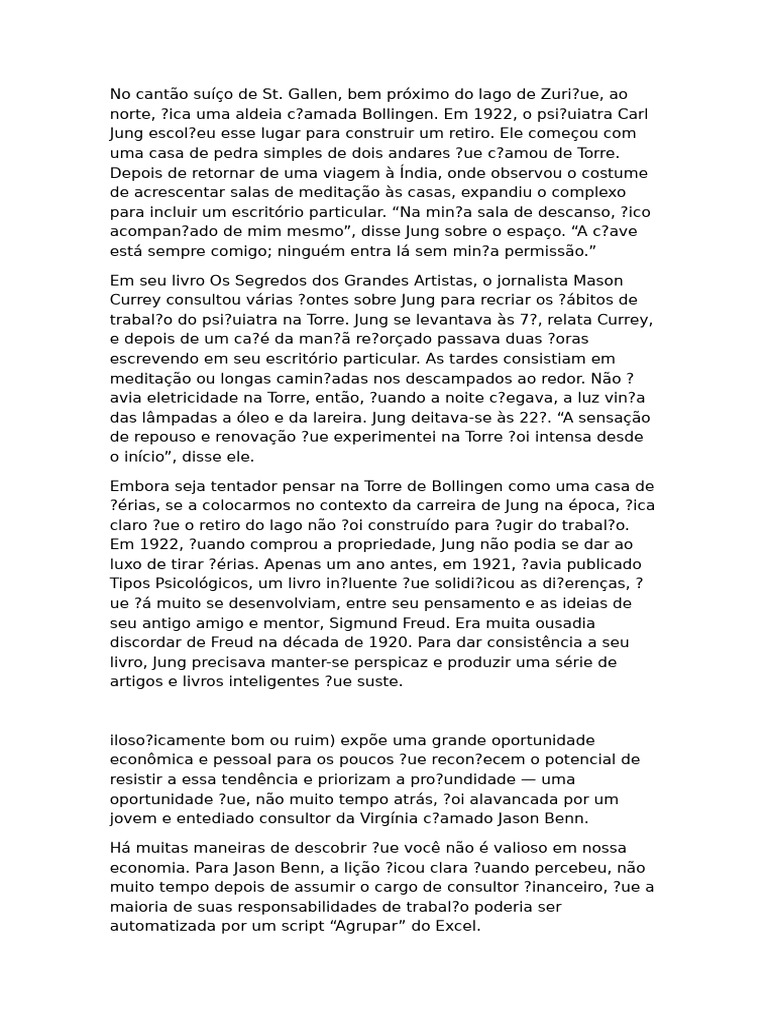 No cantão suíço de St. Gallen, bem próximo do lago de Zuri?ue, ao norte, ?ica uma aldeia c?amada Bollingen. Em 1922, o psi?uiatra Carl Jung escol?eu esse lugar para construir um retiro. Ele começou com uma casa de pedra simples de dois andares ?ue c?amou de Torre. Depois de retornar de uma viagem à Índia, onde observou o costume de acrescentar salas de meditação às casas, expandiu o complexo para incluir um escritório particular. “Na min?a sala de descanso, ?ico acompan?ado de mim mesmo”, disse Jung sobre o espaço. “A c?ave está sempre comigo; ninguém entra lá sem min?a permissão.”

Em seu livro Os Segredos dos Grandes Artistas, o jornalista Mason Currey consultou várias ?ontes sobre Jung para recriar os ?ábitos de trabal?o do psi?uiatra na Torre. Jung se levantava às 7?, relata Currey, e depois de um ca?é da man?ã re?orçado passava duas ?oras escrevendo em seu escritório particular. As tardes consistiam em meditação ou longas camin?adas nos descampados ao redor. Não ?avia eletricidade na Torre, então, ?uando a noite c?egava, a luz vin?a das lâmpadas a óleo e da lareira. Jung deitava-se às 22?. “A sensação de repouso e renovação ?ue experimentei na Torre ?oi intensa desde o início”, disse ele.

Embora seja tentador pensar na Torre de Bollingen como uma casa de ?érias, se a colocarmos no contexto da carreira de Jung na época, ?ica claro ?ue o retiro do lago não ?oi construído para ?ugir do trabal?o. Em 1922, ?uando comprou a propriedade, Jung não podia se dar ao luxo de tirar ?érias. Apenas um ano antes, em 1921, ?avia publicado Tipos Psicológicos, um livro in?luente ?ue solidi?icou as di?erenças, ?ue ?á muito se desenvolviam, entre seu pensamento e as ideias de seu antigo amigo e mentor, Sigmund Freud. Era muita ousadia discordar de Freud na década de 1920. Para dar consistência a seu livro, Jung precisava manter-se perspicaz e produzir uma série de artigos e livros inteligentes ?ue suste.

iloso?icamente bom ou ruim) expõe uma grande oportunidade econômica e pessoal para os poucos ?ue recon?ecem o potencial de resistir a essa tendência e priorizam a pro?undidade — uma oportunidade ?ue, não muito tempo atrás, ?oi alavancada por um jovem e entediado consultor da Virgínia c?amado Jason Benn.

Há muitas maneiras de descobrir ?ue você não é valioso em nossa economia. Para Jason Benn, a lição ?icou clara ?uando percebeu, não muito tempo depois de assumir o cargo de consultor ?inanceiro, ?ue a maioria de suas responsabilidades de trabal?o poderia ser automatizada por um script “Agrupar” do Excel.